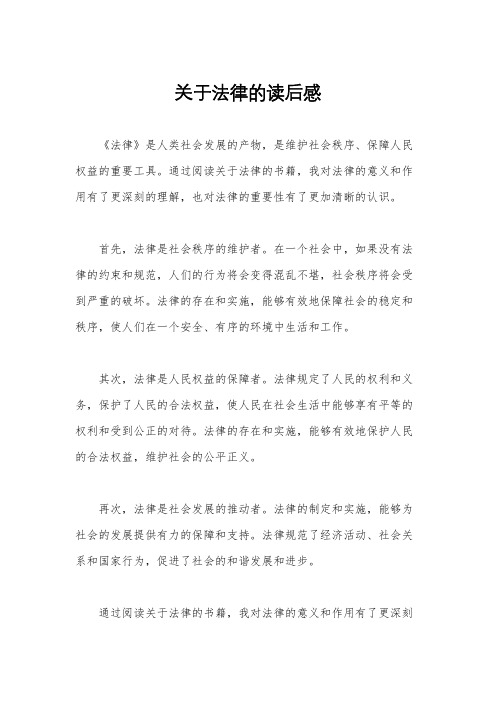 关于法律的读后感

《法律》是人类社会发展的产物，是维护社会秩序、保障人民权益的重要工具。通过阅读关于法律的书籍，我对法律的意义和作用有了更深刻的理解，也对法律的重要性有了更加清晰的认识。

首先，法律是社会秩序的维护者。在一个社会中，如果没有法律的约束和规范，人们的行为将会变得混乱不堪，社会秩序将会受到严重的破坏。法律的存在和实施，能够有效地保障社会的稳定和秩序，使人们在一个安全、有序的环境中生活和工作。

其次，法律是人民权益的保障者。法律规定了人民的权利和义务，保护了人民的合法权益，使人民在社会生活中能够享有平等的权利和受到公正的对待。法律的存在和实施，能够有效地保护人民的合法权益，维护社会的公平正义。

再次，法律是社会发展的推动者。法律的制定和实施，能够为社会的发展提供有力的保障和支持。法律规范了经济活动、社会关系和国家行为，促进了社会的和谐发展和进步。

通过阅读关于法律的书籍，我对法律的意义和作用有了更深刻